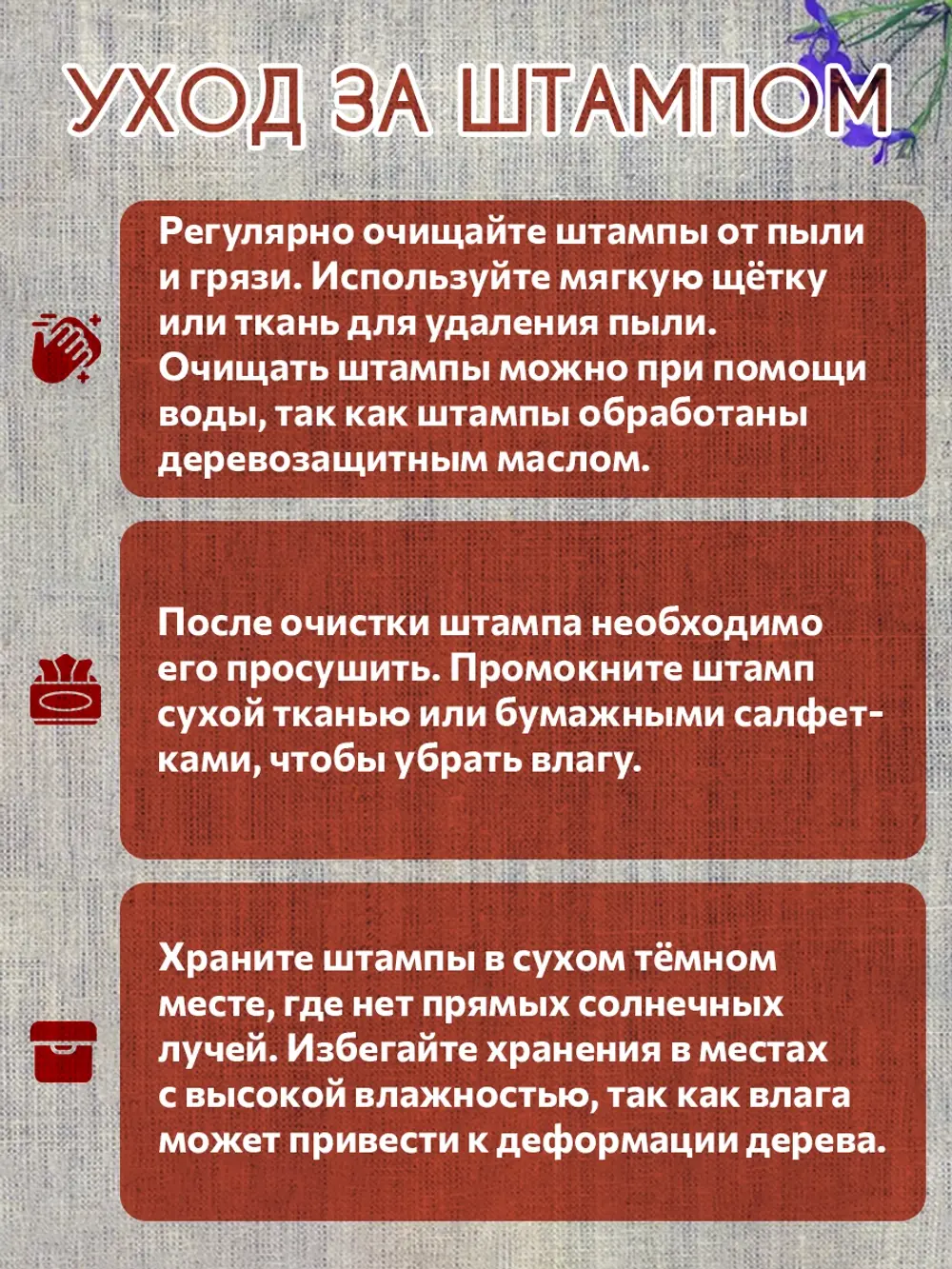 УХОД ЗА ШТАМПОМ

Регулярно очищайте штампы от пыли и грязи. Используйте мягкую щётку или ткань для удаления пыли. Очищать штампы можно при помощи воды, так как штампы обработаны деревозащитным маслом.

После очистки штампа необходимо его просушить. Промокните штамп сухой тканью или бумажными салфетками, чтобы убрать влагу.

Храните штампы в сухом тёмном месте, где нет прямых солнечных лучей. Избегайте хранения в местах с высокой влажностью, так как влага может привести к деформации дерева.